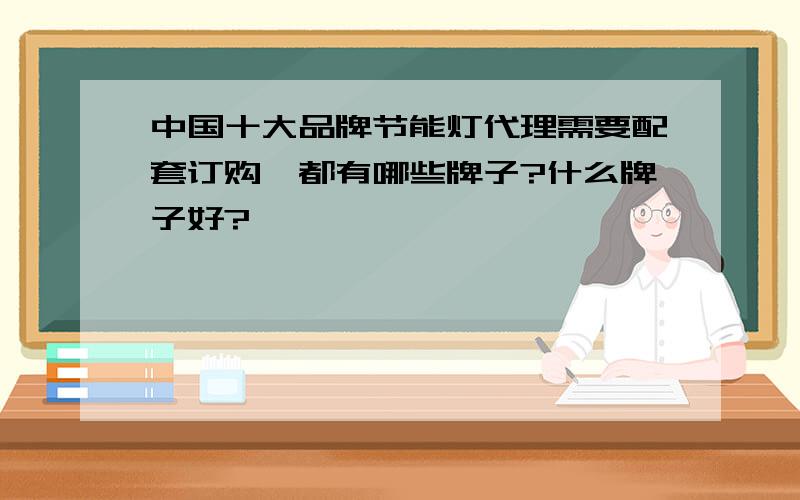 中国十大品牌节能灯代理需要配套订购,都有哪些牌子?什么牌子好?